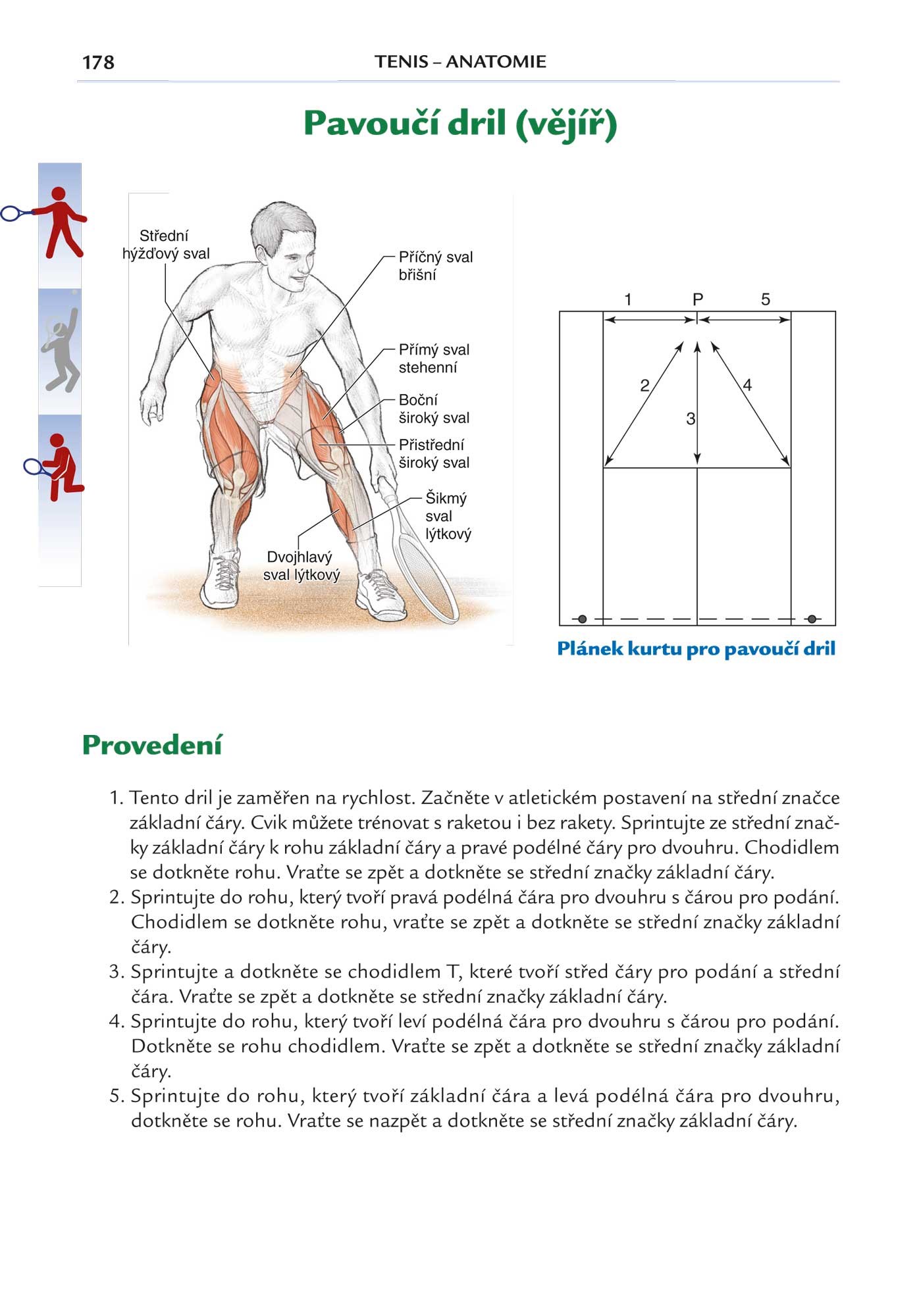 178 TENIS – ANATOMIE

Pavoučí dril (vějíř)

Střední hýžďový sval

Příčný sval břišní

Přímý sval stehenní

Boční široký sval

Přistřední široký sval

Šikmý sval lýtkový

Dvojhlavý sval lýtkový

1 P 5

2 3 4

Plánek kurtu pro pavoučí dril

Provedení

1. Tento dril je zaměřen na rychlost. Začněte v atletickém postavení na střední značce základní čáry. Cvik můžete trénovat s raketou i bez rakety. Sprintujte ze střední značky základní čáry k rohu základní čáry a pravé podélné čáry pro dvouhru. Chodidlem se dotkněte rohu. Vraťte se zpět a dotkněte se střední značky základní čáry.
2. Sprintujte do rohu, který tvoří pravá podélná čára pro dvouhru s čárou pro podání. Chodidlem se dotkněte rohu, vraťte se zpět a dotkněte se střední značky základní čáry.
3. Sprintujte a dotkněte se chodidlem T, které tvoří střed čáry pro podání a střední čára. Vraťte se zpět a dotkněte se střední značky základní čáry.
4. Sprintujte do rohu, který tvoří leví podélná čára pro dvouhru s čárou pro podání. Dotkněte se rohu chodidlem. Vraťte se zpět a dotkněte se střední značky základní čáry.
5. Sprintujte do rohu, který tvoří základní čára a levá podélná čára pro dvouhru, dotkněte se rohu. Vraťte se nazpět a dotkněte se střední značky základní čáry.